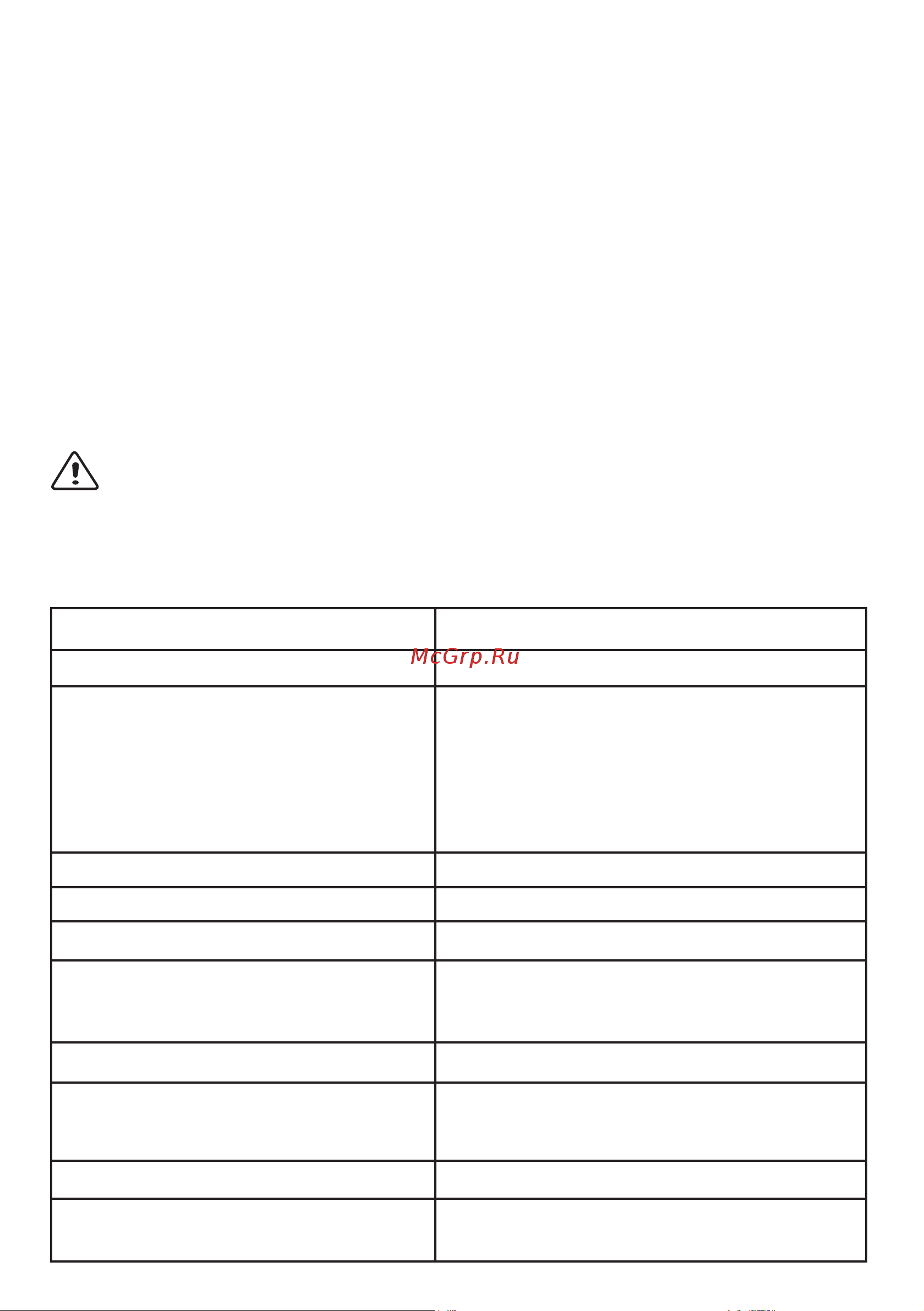 McGrp.Ru